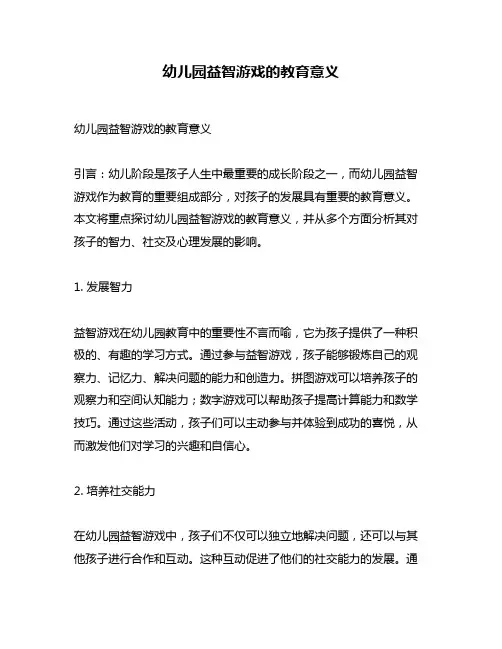 幼儿园益智游戏的教育意义

幼儿园益智游戏的教育意义

引言：幼儿阶段是孩子人生中最重要的成长阶段之一，而幼儿园益智游戏作为教育的重要组成部分，对孩子的发展具有重要的教育意义。本文将重点探讨幼儿园益智游戏的教育意义，并从多个方面分析其对孩子的智力、社交及心理发展的影响。

1. 发展智力

益智游戏在幼儿园教育中的重要性不言而喻，它为孩子提供了一种积极的、有趣的学习方式。通过参与益智游戏，孩子能够锻炼自己的观察力、记忆力、解决问题的能力和创造力。拼图游戏可以培养孩子的观察力和空间认知能力；数字游戏可以帮助孩子提高计算能力和数学技巧。通过这些活动，孩子们可以主动参与并体验到成功的喜悦，从而激发他们对学习的兴趣和自信心。

2. 培养社交能力

在幼儿园益智游戏中，孩子们不仅可以独立地解决问题，还可以与其他孩子进行合作和互动。这种互动促进了他们的社交能力的发展。通